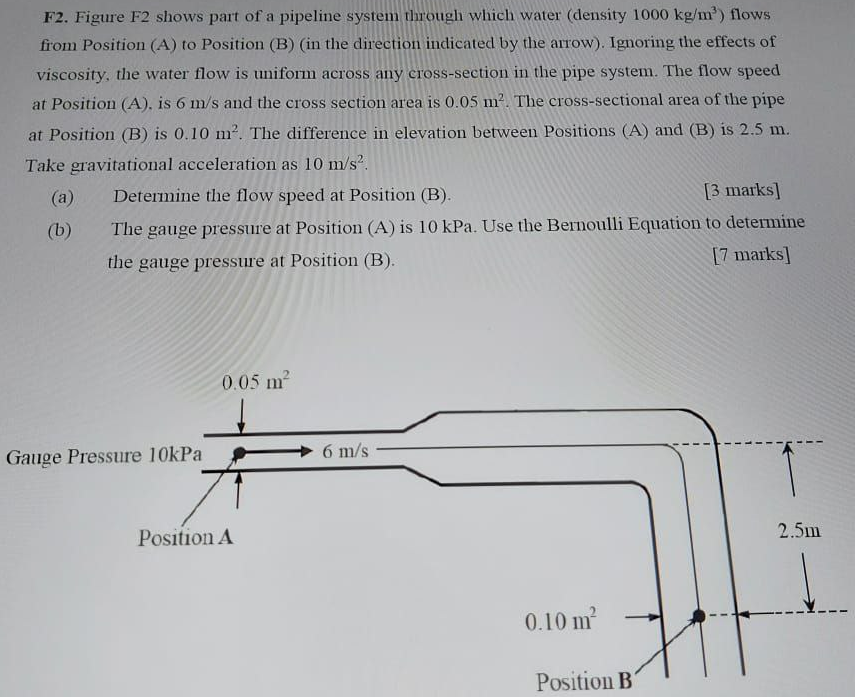 F2. Figure F2 shows part of a pipeline system through which water (density 1000 kg/m$^3$) flows from Position (A) to Position (B) (in the direction indicated by the arrow). Ignoring the effects of viscosity, the water flow is uniform across any cross-section in the pipe system. The flow speed at Position (A), is 6 m/s and the cross section area is 0.05 m$^2$. The cross-sectional area of the pipe at Position (B) is 0.10 m$^2$. The difference in elevation between Positions (A) and (B) is 2.5 m. Take gravitational acceleration as 10 m/s$^2$.

(a) Determine the flow speed at Position (B). [3 marks]

(b) The gauge pressure at Position (A) is 10 kPa. Use the Bernoulli Equation to determine the gauge pressure at Position (B). [7 marks]

0.05 m$^2$

Gauge Pressure 10kPa

6 m/s

Position A

2.5m

0.10 m$^2$

Position B